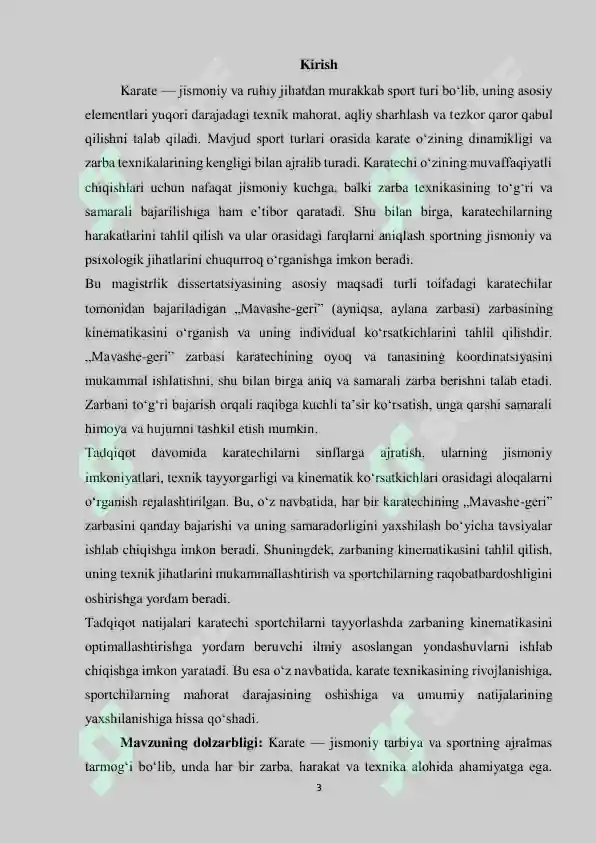 Kirish

Karate — jismoniy va ruhiy jihatdan murakkab sport turi bo‘lib, uning asosiy elementlari yuqori darajadagi texnik mahorat, aqliy sharhlash va tezkor qaror qabul qilishni talab qiladi. Mavjud sport turlari orasida karate o‘zining dinamikligi va zarba texnikalarining kengligi bilan ajralib turadi. Karatechi o‘zining muvaffaqiyatli chiqishlari uchun nafaqat jismoniy kuchga, balki zarba texnikasining to‘g‘ri va samarali bajarilishiga ham e’tibor qaratadi. Shu bilan birga, karatechilarning harakatlarini tahlil qilish va ular orasidagi farqlarni aniqlash sportning jismoniy va psixologik jihatlarini chuqurroq o‘rganishga imkon beradi.

Bu magistrlik dissertatsiyasining asosiy maqsadi turli toifadagi karatechilar tomonidan bajariladigan „Mavashe-geri” (ayniqsa, aylana zarbasi) zarbasining kinematikasini o‘rganish va uning individual ko‘rsatkichlarini tahlil qilishdir. „Mavashe-geri” zarbasi karatechining oyoq va tanasining koordinatsiyasini mukammal ishlatishni, shu bilan birga aniq va samarali zarba berishni talab etadi. Zarbani to‘g‘ri bajarish orqali raqibga kuchli ta’sir ko‘rsatish, unga qarshi samarali himoya va hujumni tashkil etish mumkin.

Tadqiqot davomida karatechilarni sinflarga ajratish, ularning jismoniy imkoniyatlari, texnik tayyorgarligi va kinematik ko‘rsatkichlari orasidagi aloqalarni o‘rganish rejalashtirilgan. Bu, o‘z navbatida, har bir karatechining „Mavashe-geri” zarbasini qanday bajarishi va uning samaradorligini yaxshilash bo‘yicha tavsiyalar ishlab chiqishga imkon beradi. Shuningdek, zarbaning kinematikasini tahlil qilish, uning texnik jihatlarini mukammallashtirish va sportchilarning raqobatbardoshligini oshirishga yordam beradi.

Tadqiqot natijalari karatechi sportchilarni tayyorlashda zarbaning kinematikasini optimallashtirishga yordam beruvchi ilmiy asoslangan yondashuvlarni ishlab chiqishga imkon yaratadi. Bu esa o‘z navbatida, karate texnikasining rivojlanishiga, sportchilarning mahorat darajasining oshishiga va umumiy natijalarining yaxshilanishiga hissa qo‘shadi.

Mavzuning dolzarbligi: Karate — jismoniy tarbiya va sportning ajralmas tarmog‘i bo‘lib, unda har bir zarba, harakat va texnika alohida ahamiyatga ega.

3